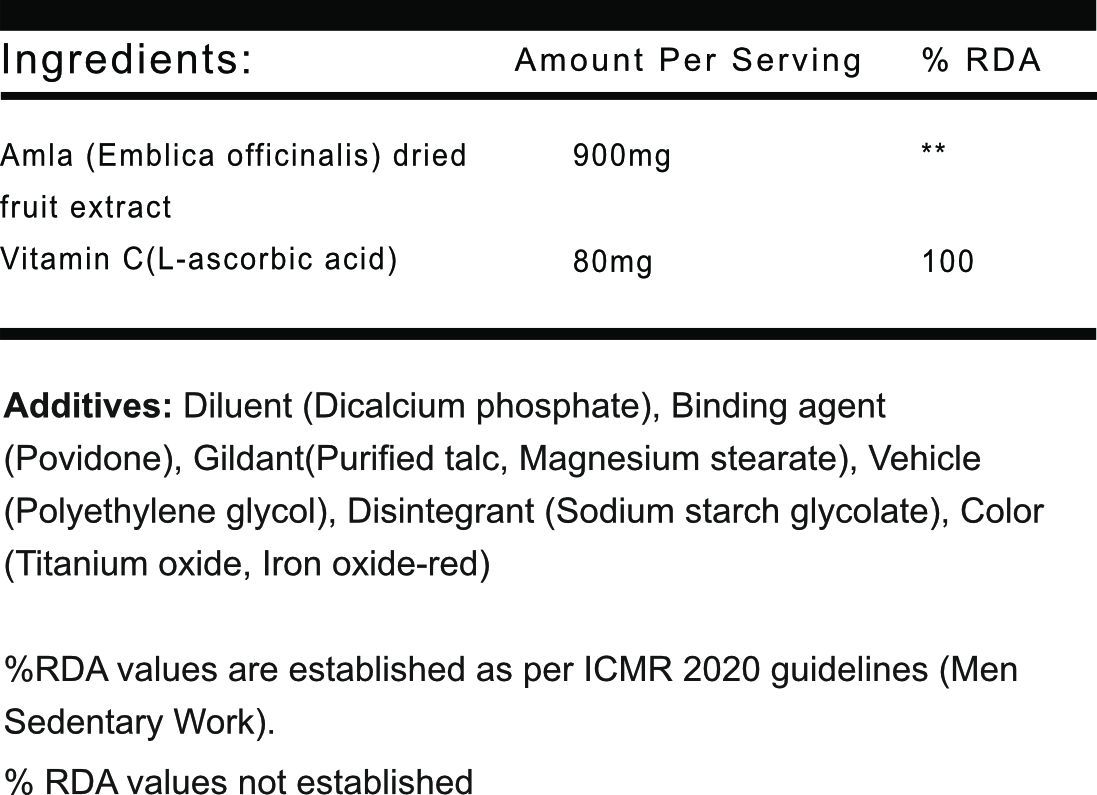 | Ingredients: | Amount Per Serving | % RDA |
|---|---|---|
| Amla (Emblica officinalis) dried fruit extract | 900mg | ** |
| Vitamin C(L-ascorbic acid) | 80mg | 100 |

**Additives:** Diluent (Dicalcium phosphate), Binding agent (Povidone), Gildant(Purified talc, Magnesium stearate), Vehicle (Polyethylene glycol), Disintegrant (Sodium starch glycolate), Color (Titanium oxide, Iron oxide-red)

%RDA values are established as per ICMR 2020 guidelines (Men Sedentary Work).

% RDA values not established